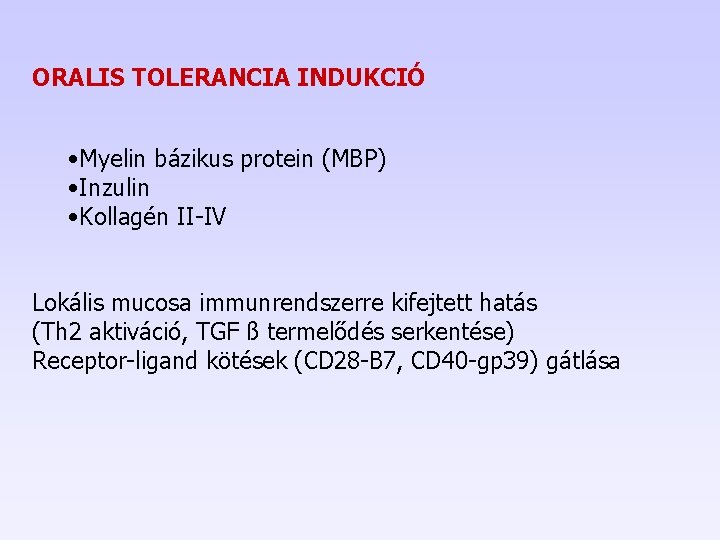 ORALIS TOLERANCIA INDUKCIÓ

• Myelin bázikus protein (MBP)
• Inzulin
• Kollagén II-IV

Lokális mucosa immunrendszerre kifejtett hatás
(Th2 aktiváció, TGF ß termelődés serkentése)
Receptor-ligand kötések (CD28-B7, CD40-gp39) gátlása